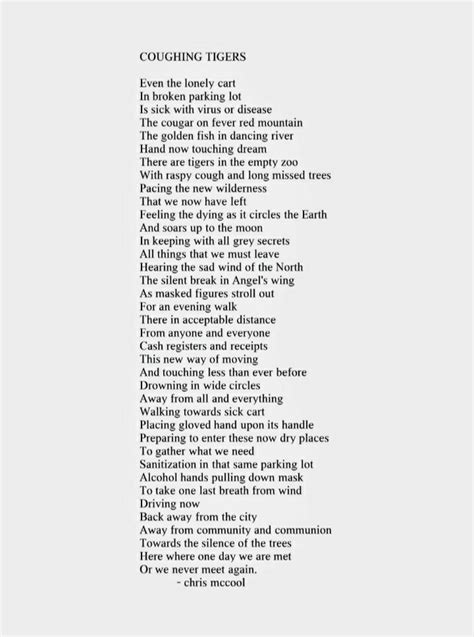 COUGHING TIGERS

Even the lonely cart
In broken parking lot
Is sick with virus or disease
The cougar on fever red mountain
The golden fish in dancing river
Hand now touching dream
There are tigers in the empty zoo
With raspy cough and long missed trees
Pacing the new wilderness
That we now have left
Feeling the dying as it circles the Earth
And soars up to the moon
In keeping with all grey secrets
All things that we must leave
Hearing the sad wind of the North
The silent break in Angel's wing
As masked figures stroll out
For an evening walk
There in acceptable distance
From anyone and everyone
Cash registers and receipts
This new way of moving
And touching less than ever before
Drowning in wide circles
Away from all and everything
Walking towards sick cart
Placing gloved hand upon its handle
Preparing to enter these now dry places
To gather what we need
Sanitization in that same parking lot
Alcohol hands pulling down mask
To take one last breath from wind
Driving now
Back away from the city
Away from community and communion
Towards the silence of the trees
Here where one day we are met
Or we never meet again.
- chris mccool